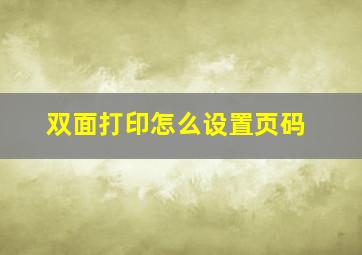 双面打印怎么设置页码